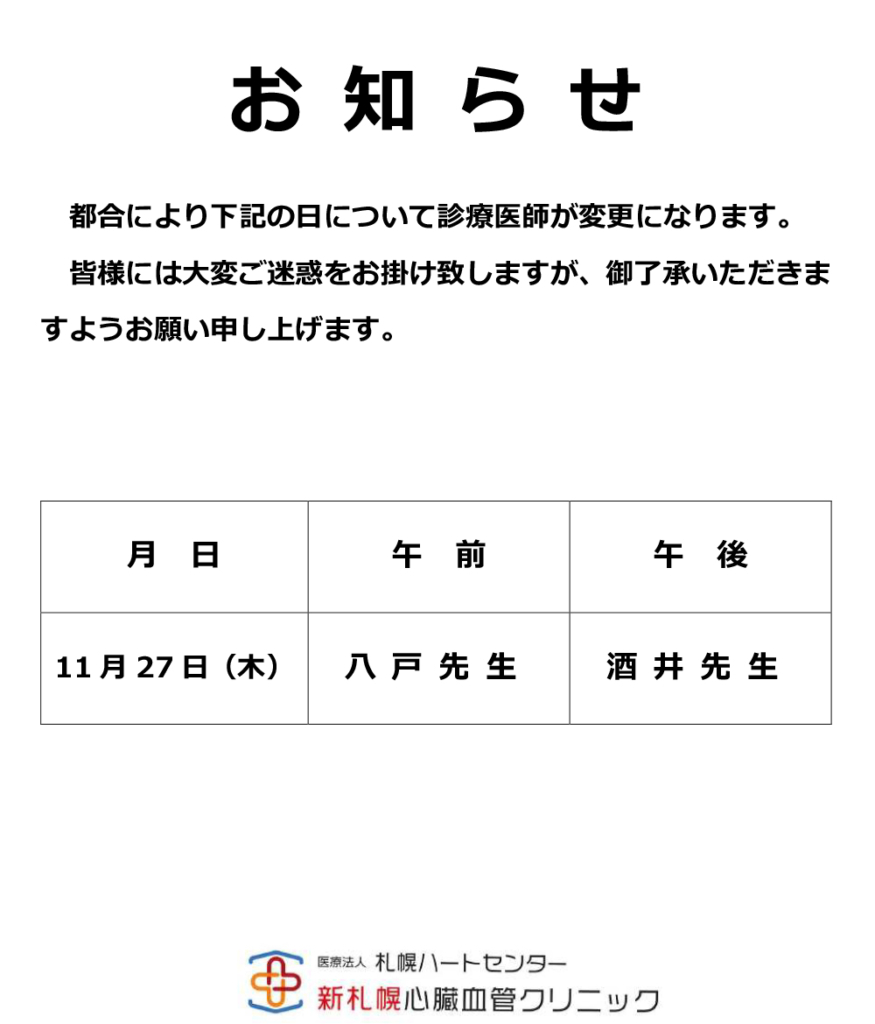 お 知 ら せ

都合により下記の日について診療医師が変更になります。

皆様には大変ご迷惑をお掛け致しますが、御了承いただきますようお願い申し上げます。

| 月 日 | 午 前 | 午 後 |
|---|---|---|
| 11月27日（木） | 八 戸 先 生 | 酒 井 先 生 |

医療法人 札幌ハートセンター
新札幌心臓血管クリニック